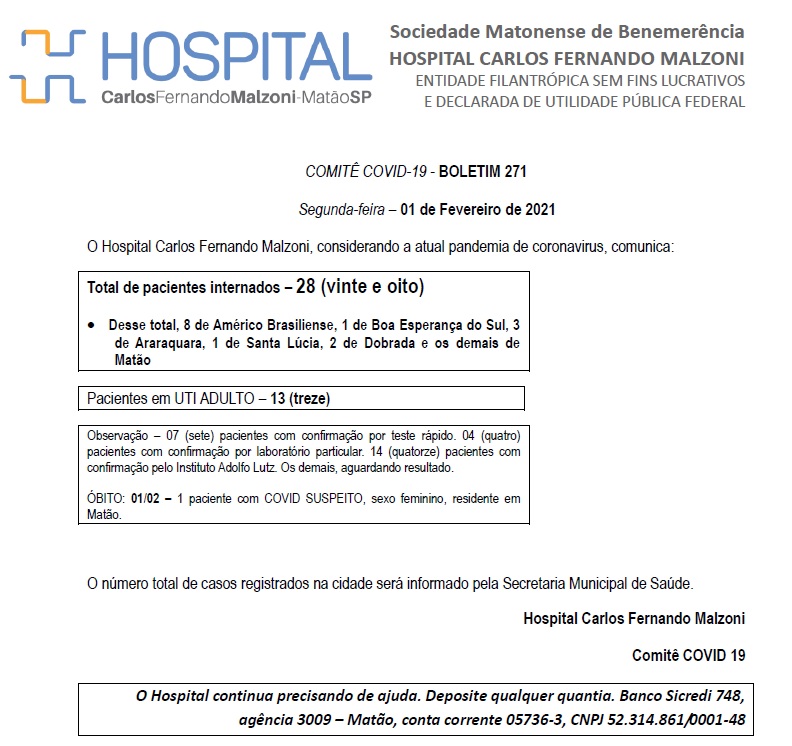 HOSPITAL
CarlosFernandoMalzoni-MatãoSP

Sociedade Matonense de Benemerência
HOSPITAL CARLOS FERNANDO MALZONI
ENTIDADE FILANTRÓPICA SEM FINS LUCRATIVOS
E DECLARADA DE UTILIDADE PÚBLICA FEDERAL

COMITÊ COVID-19 - BOLETIM 271

Segunda-feira – 01 de Fevereiro de 2021

O Hospital Carlos Fernando Malzoni, considerando a atual pandemia de coronavirus, comunica:

Total de pacientes internados – 28 (vinte e oito)

• Desse total, 8 de Américo Brasiliense, 1 de Boa Esperança do Sul, 3 de Araraquara, 1 de Santa Lúcia, 2 de Dobrada e os demais de Matão

Pacientes em UTI ADULTO – 13 (treze)

Observação – 07 (sete) pacientes com confirmação por teste rápido. 04 (quatro) pacientes com confirmação por laboratório particular. 14 (quatorze) pacientes com confirmação pelo Instituto Adolfo Lutz. Os demais, aguardando resultado.

ÓBITO: 01/02 – 1 paciente com COVID SUSPEITO, sexo feminino, residente em Matão.

O número total de casos registrados na cidade será informado pela Secretaria Municipal de Saúde.

Hospital Carlos Fernando Malzoni

Comitê COVID 19

O Hospital continua precisando de ajuda. Deposite qualquer quantia. Banco Sicredi 748, agência 3009 – Matão, conta corrente 05736-3, CNPJ 52.314.861/0001-48